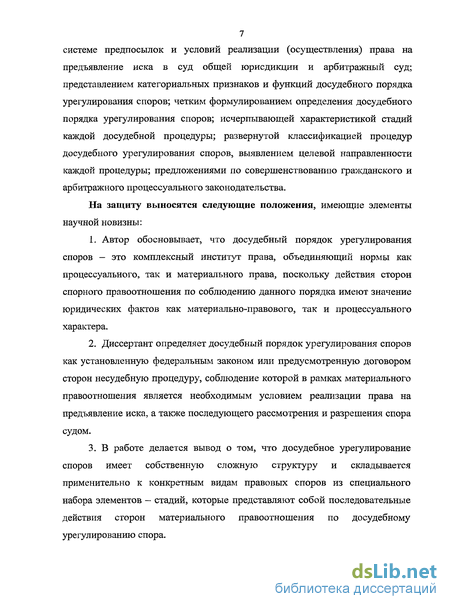 7

системе предпосылок и условий реализации (осуществления) права на предъявление иска в суд общей юрисдикции и арбитражный суд; представлением категориальных признаков и функций досудебного порядка урегулирования споров; четким формулированием определения досудебного порядка урегулирования споров; исчерпывающей характеристикой стадий каждой досудебной процедуры; развернутой классификацией процедур досудебного урегулирования споров, выявлением целевой направленности каждой процедуры; предложениями по совершенствованию гражданского и арбитражного процессуального законодательства.

На защиту выносятся следующие положения, имеющие элементы научной новизны:

1. Автор обосновывает, что досудебный порядок урегулирования споров – это комплексный институт права, объединяющий нормы как процессуального, так и материального права, поскольку действия сторон спорного правоотношения по соблюдению данного порядка имеют значение юридических фактов как материально-правового, так и процессуального характера.

2. Диссертант определяет досудебный порядок урегулирования споров как установленную федеральным законом или предусмотренную договором сторон несудебную процедуру, соблюдение которой в рамках материального правоотношения является необходимым условием реализации права на предъявление иска, а также последующего рассмотрения и разрешения спора судом.

3. В работе делается вывод о том, что досудебное урегулирование споров имеет собственную сложную структуру и складывается применительно к конкретным видам правовых споров из специального набора элементов – стадий, которые представляют собой последовательные действия сторон материального правоотношения по досудебному урегулированию спора.

dsLib.net
библиотека диссертаций